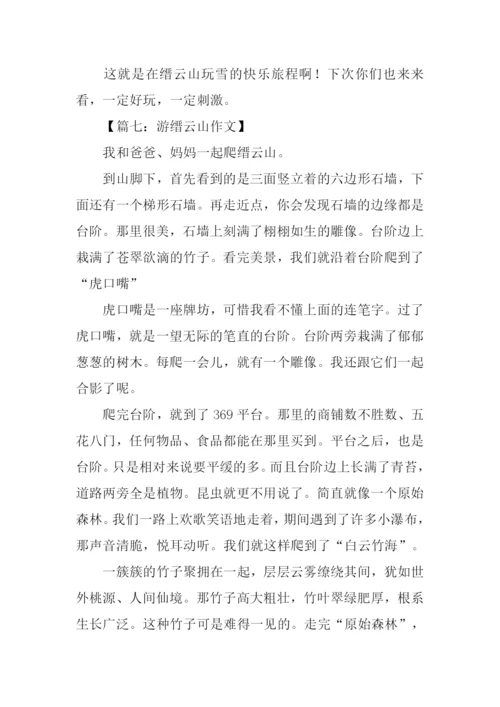 这就是在缙云山玩雪的快乐旅程啊！下次你们也来来看，一定好玩，一定刺激。

【篇七：游缙云山作文】

我和爸爸、妈妈一起爬缙云山。

到山脚下，首先看到的是三面竖立着的六边形石墙，下面还有一个梯形石墙。再走近点，你会发现石墙的边缘都是台阶。那里很美，石墙上刻满了栩栩如生的雕像。台阶边上栽满了苍翠欲滴的竹子。看完美景，我们就沿着台阶爬到了“虎口嘴”

虎口嘴是一座牌坊，可惜我看不懂上面的连笔字。过了虎口嘴，就是一望无际的笔直的台阶。台阶两旁栽满了郁郁葱葱的树木。每爬一会儿，就有一个雕像。我还跟它们一起合影了呢。

爬完台阶，就到了 369 平台。那里的商铺数不胜数、五花八门，任何物品、食品都能在那里买到。平台之后，也是台阶。只是相对来说要平缓的多。而且台阶边上长满了青苔，道路两旁全是植物。昆虫就更不用说了。简直就像一个原始森林。我们一路上欢歌笑语地走着，期间遇到了许多小瀑布，那声音清脆，悦耳动听。我们就这样爬到了“白云竹海”。

一簇簇的竹子聚拥在一起，层层云雾缭绕其间，犹如世外桃源、人间仙境。那竹子高大粗壮，竹叶翠绿肥厚，根系生长广泛。这种竹子可是难得一见的。走完“原始森林”，